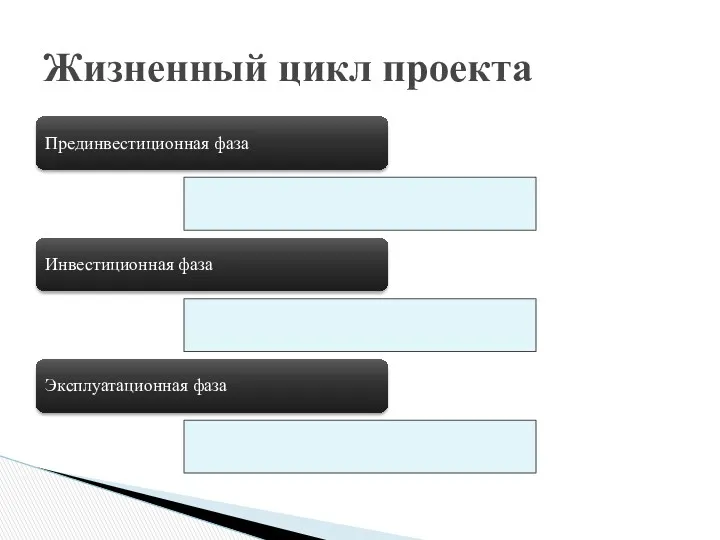 Жизненный цикл проекта

Прединвестиционная фаза

Инвестиционная фаза

Эксплуатационная фаза